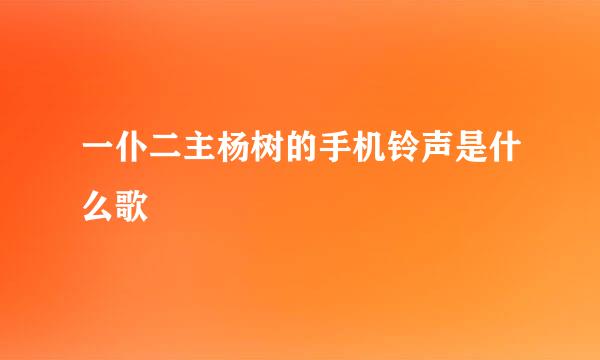 一仆二主杨树的手机铃声是什么歌